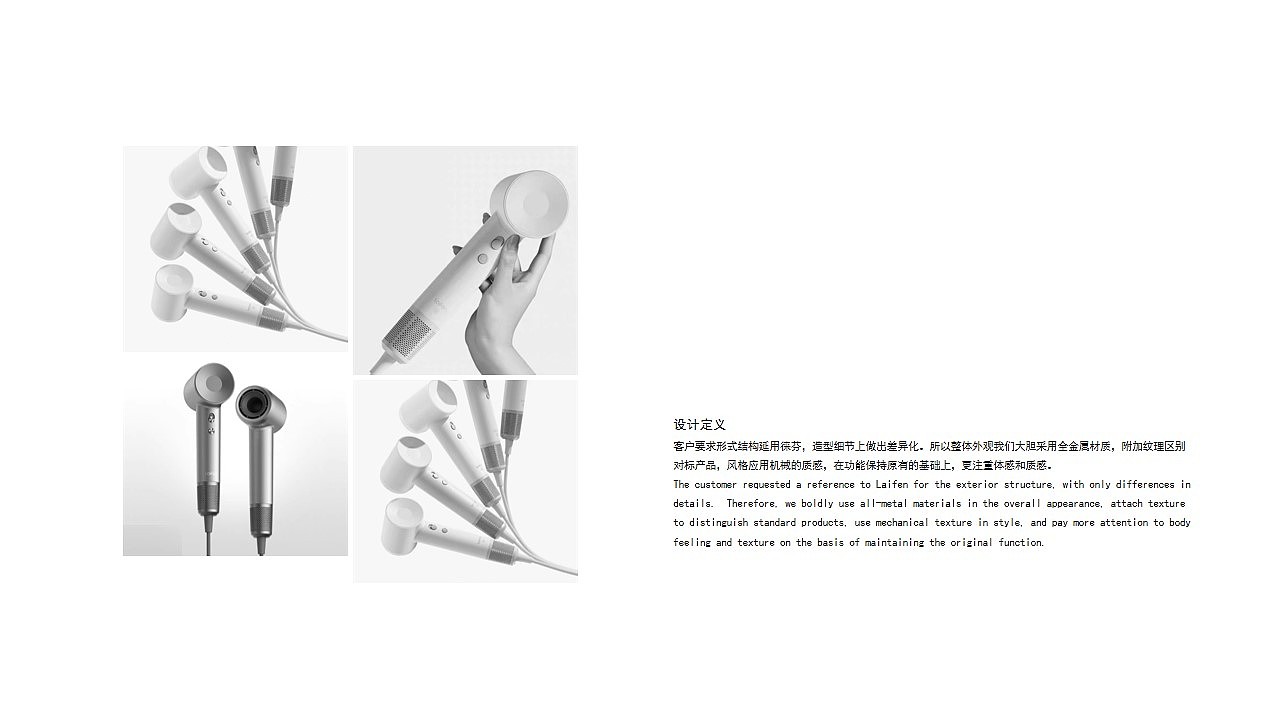 设计定义

客户要求形式结构延用徕芬，造型细节上做出差异化。所以整体外观我们大胆采用全金属材质，附加纹理区别对标产品，风格应用机械的质感，在功能保持原有的基础上，更注重体感和质感。

The customer requested a reference to Laifen for the exterior structure, with only differences in details. Therefore, we boldly use all-metal materials in the overall appearance, attach texture to distinguish standard products, use mechanical texture in style, and pay more attention to body feeling and texture on the basis of maintaining the original function.